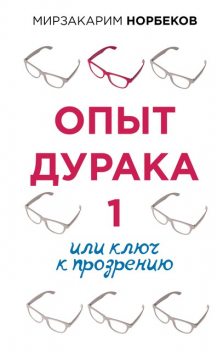 МИРЗАКАРИМ НОРБЕКОВ

ОПЫТ ДУРАКА 1

или ключ к прозрению